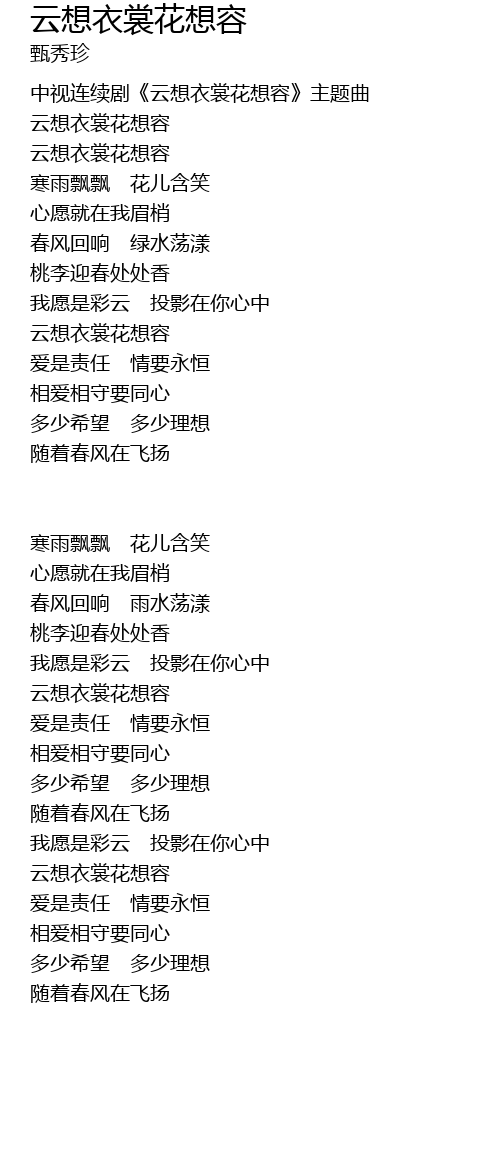 云想衣裳花想容
甄秀珍

中视连续剧《云想衣裳花想容》主题曲
云想衣裳花想容
云想衣裳花想容
寒雨飘飘　花儿含笑
心愿就在我眉梢
春风回响　绿水荡漾
桃李迎春处处香
我愿是彩云　投影在你心中
云想衣裳花想容
爱是责任　情要永恒
相爱相守要同心
多少希望　多少理想
随着春风在飞扬

寒雨飘飘　花儿含笑
心愿就在我眉梢
春风回响　雨水荡漾
桃李迎春处处香
我愿是彩云　投影在你心中
云想衣裳花想容
爱是责任　情要永恒
相爱相守要同心
多少希望　多少理想
随着春风在飞扬
我愿是彩云　投影在你心中
云想衣裳花想容
爱是责任　情要永恒
相爱相守要同心
多少希望　多少理想
随着春风在飞扬